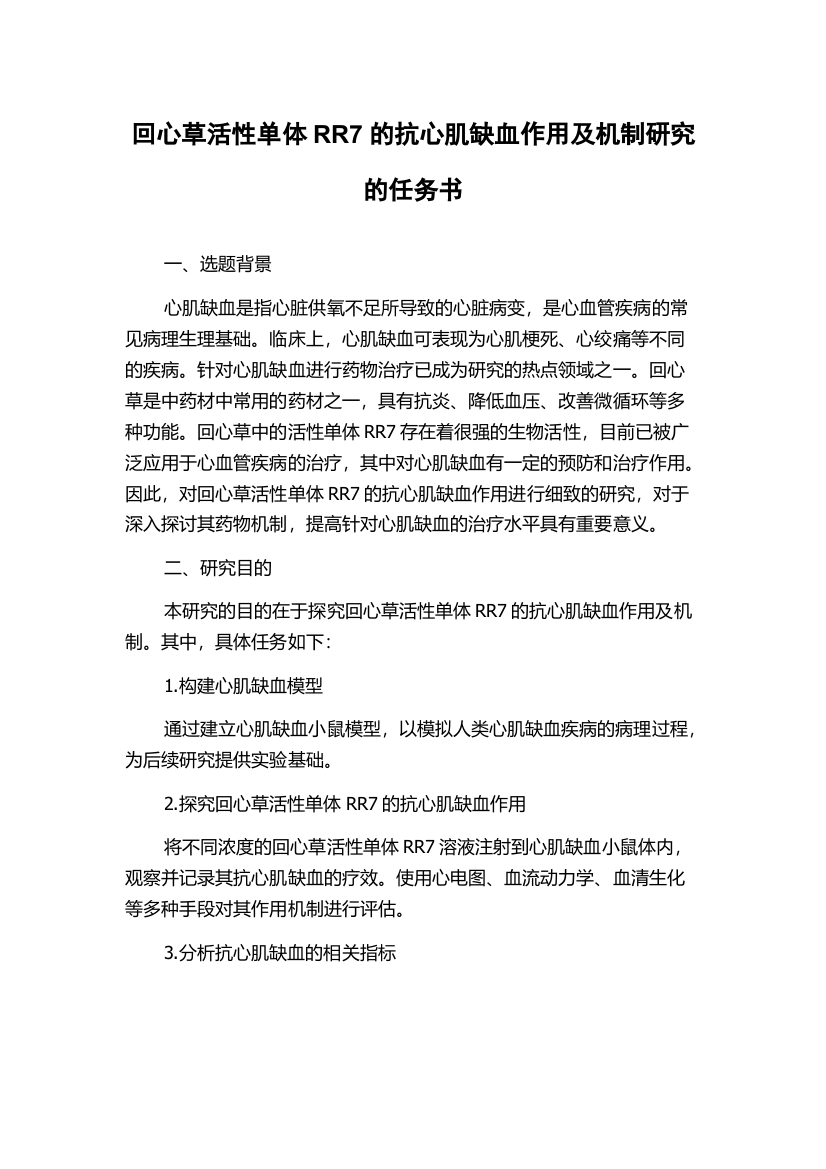 回心草活性单体 RR7 的抗心肌缺血作用及机制研究的任务书

一、选题背景

心肌缺血是指心脏供氧不足所导致的心脏病变，是心血管疾病的常见病理生理基础。临床上，心肌缺血可表现为心肌梗死、心绞痛等不同的疾病。针对心肌缺血进行药物治疗已成为研究的热点领域之一。回心草是中药材中常用的药材之一，具有抗炎、降低血压、改善微循环等多种功能。回心草中的活性单体 RR7 存在着很强的生物活性，目前已被广泛应用于心血管疾病的治疗，其中对心肌缺血有一定的预防和治疗作用。因此，对回心草活性单体 RR7 的抗心肌缺血作用进行细致的研究，对于深入探讨其药物机制，提高针对心肌缺血的治疗水平具有重要意义。

二、研究目的

本研究的目的在于探究回心草活性单体 RR7 的抗心肌缺血作用及机制。其中，具体任务如下：

1.构建心肌缺血模型

通过建立心肌缺血小鼠模型，以模拟人类心肌缺血疾病的病理过程，为后续研究提供实验基础。

2.探究回心草活性单体 RR7 的抗心肌缺血作用

将不同浓度的回心草活性单体 RR7 溶液注射到心肌缺血小鼠体内，观察并记录其抗心肌缺血的疗效。使用心电图、血流动力学、血清生化等多种手段对其作用机制进行评估。

3.分析抗心肌缺血的相关指标